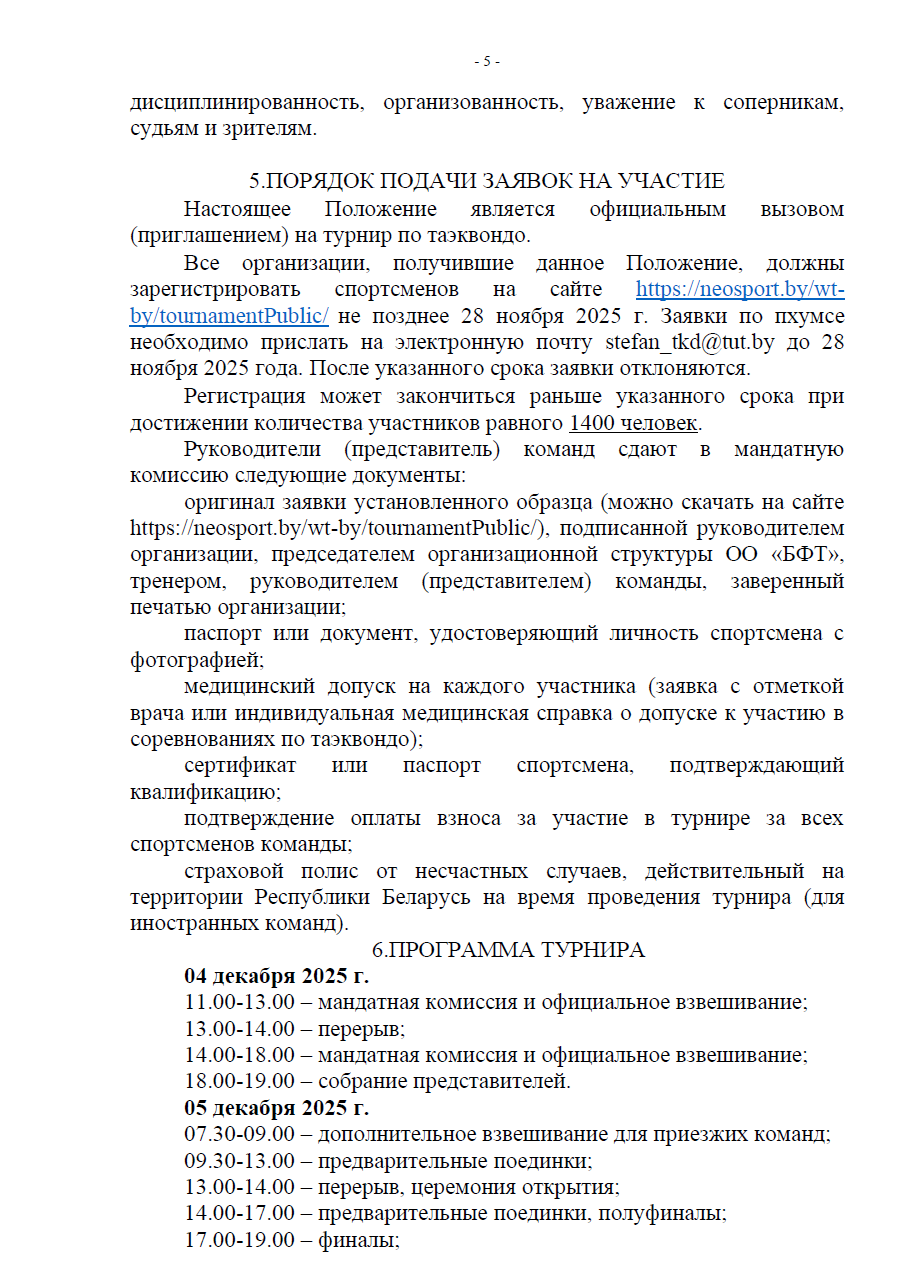 - 5 -

дисциплинированность, организованность, уважение к соперникам, судьям и зрителям.

5.ПОРЯДОК ПОДАЧИ ЗАЯВОК НА УЧАСТИЕ

Настоящее Положение является официальным вызовом (приглашением) на турнир по таэквондо.

Все организации, получившие данное Положение, должны зарегистрировать спортсменов на сайте https://neosport.by/wt-by/tournamentPublic/ не позднее 28 ноября 2025 г. Заявки по пхумсе необходимо прислать на электронную почту stefan_tkd@tut.by до 28 ноября 2025 года. После указанного срока заявки отклоняются.

Регистрация может закончиться раньше указанного срока при достижении количества участников равного 1400 человек.

Руководители (представитель) команд сдают в мандатную комиссию следующие документы:

оригинал заявки установленного образца (можно скачать на сайте https://neosport.by/wt-by/tournamentPublic/), подписанной руководителем организации, председателем организационной структуры ОО «БФТ», тренером, руководителем (представителем) команды, заверенный печатью организации;

паспорт или документ, удостоверяющий личность спортсмена с фотографией;

медицинский допуск на каждого участника (заявка с отметкой врача или индивидуальная медицинская справка о допуске к участию в соревнованиях по таэквондо);

сертификат или паспорт спортсмена, подтверждающий квалификацию;

подтверждение оплаты взноса за участие в турнире за всех спортсменов команды;

страховой полис от несчастных случаев, действительный на территории Республики Беларусь на время проведения турнира (для иностранных команд).

6.ПРОГРАММА ТУРНИРА

04 декабря 2025 г.
11.00-13.00 – мандатная комиссия и официальное взвешивание;
13.00-14.00 – перерыв;
14.00-18.00 – мандатная комиссия и официальное взвешивание;
18.00-19.00 – собрание представителей.

05 декабря 2025 г.
07.30-09.00 – дополнительное взвешивание для приезжих команд;
09.30-13.00 – предварительные поединки;
13.00-14.00 – перерыв, церемония открытия;
14.00-17.00 – предварительные поединки, полуфиналы;
17.00-19.00 – финалы;